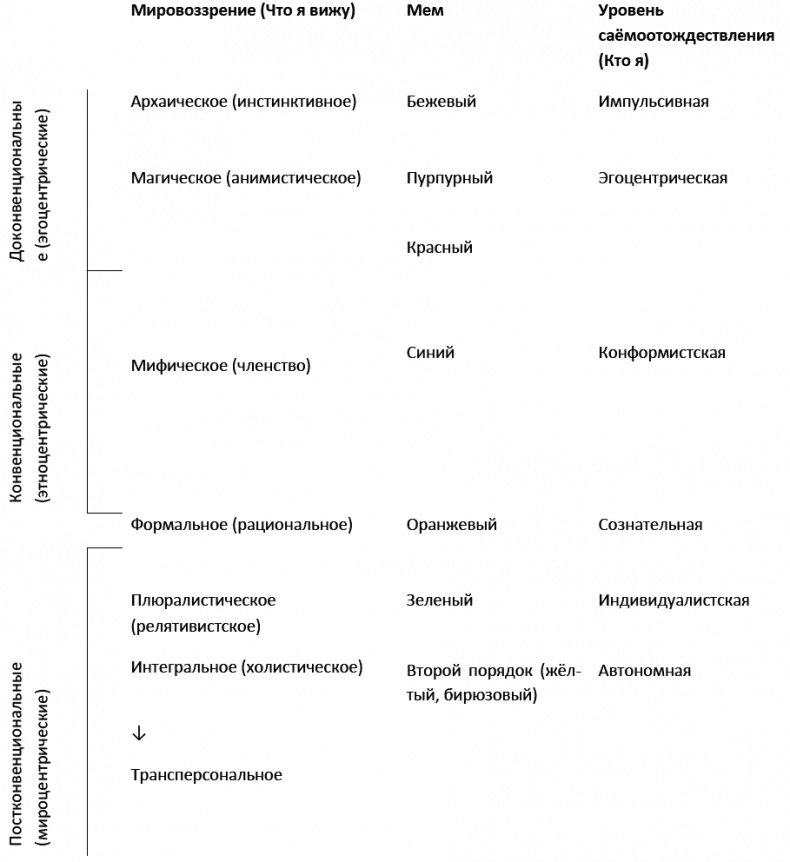 | | Мировоззрение (Что я вижу) | Мем | Уровень саёмоотождествления (Кто я) |
|---|---|---|---|
| Доконвенциональные (эгоцентрические) | Архаическое (инстинктивное) | Бежевый | Импульсивная |
| | Магическое (анимистическое) | Пурпурный | Эгоцентрическая |
| | | Красный | |
| Конвенциональные (этноцентрические) | Мифическое (членство) | Синий | Конформистская |
| | Формальное (рациональное) | Оранжевый | Сознательная |
| Постконвенциональные (мироцентрические) | Плюралистическое (релятивистское) | Зеленый | Индивидуалистская |
| | Интегральное (холистическое) | Второй порядок (жёлтый, бирюзовый) | Автономная |
| | ↓ | | |
| | Трансперсональное | | |